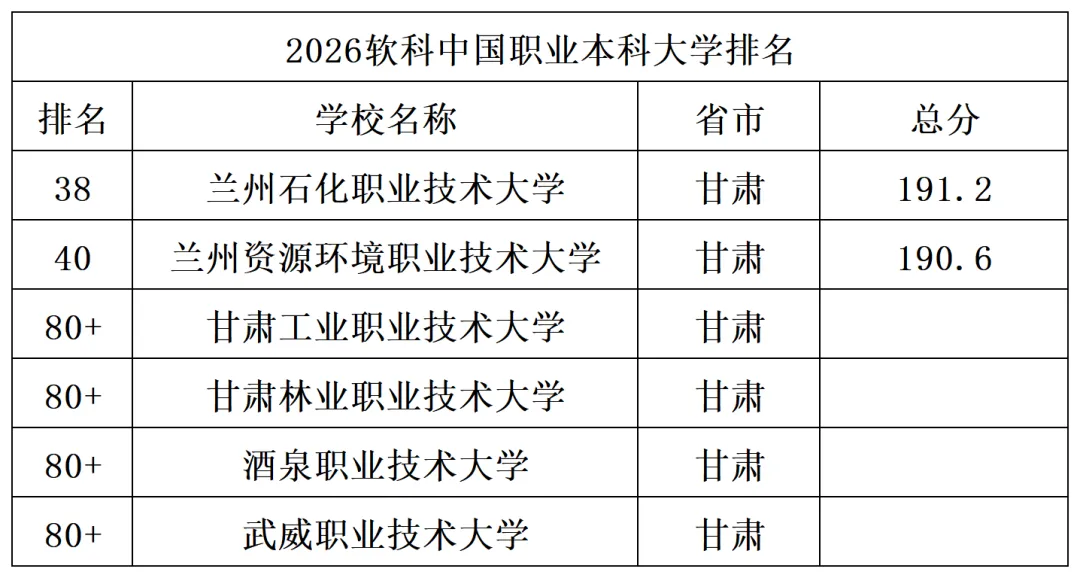 | 2026软科中国职业本科大学排名 | | | |
|---|---|---|---|
| 排名 | 学校名称 | 省市 | 总分 |
| 38 | 兰州石化职业技术大学 | 甘肃 | 191.2 |
| 40 | 兰州资源环境职业技术大学 | 甘肃 | 190.6 |
| 80+ | 甘肃工业职业技术大学 | 甘肃 | |
| 80+ | 甘肃林业职业技术大学 | 甘肃 | |
| 80+ | 酒泉职业技术大学 | 甘肃 | |
| 80+ | 武威职业技术大学 | 甘肃 | |